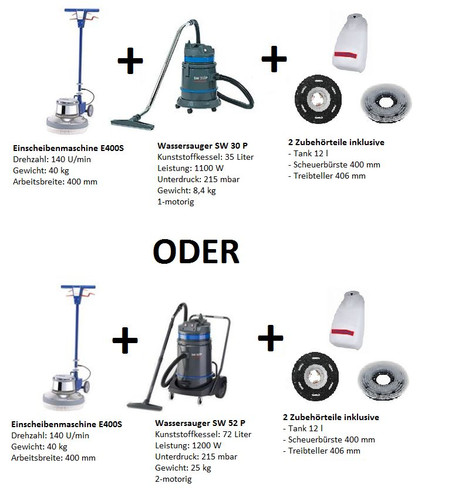 + +

Einscheibenmaschine E400S
Drehzahl: 140 U/min
Gewicht: 40 kg
Arbeitsbreite: 400 mm

Wassersauger SW 30 P
Kunststoffkessel: 35 Liter
Leistung: 1100 W
Unterdruck: 215 mbar
Gewicht: 8,4 kg
1-motorig

2 Zubehörteile inklusive
- Tank 12 l
- Scheuerbürste 400 mm
- Treibteller 406 mm

ODER

+ +

Einscheibenmaschine E400S
Drehzahl: 140 U/min
Gewicht: 40 kg
Arbeitsbreite: 400 mm

Wassersauger SW 52 P
Kunststoffkessel: 72 Liter
Leistung: 1200 W
Unterdruck: 215 mbar
Gewicht: 25 kg
2-motorig

2 Zubehörteile inklusive
- Tank 12 l
- Scheuerbürste 400 mm
- Treibteller 406 mm